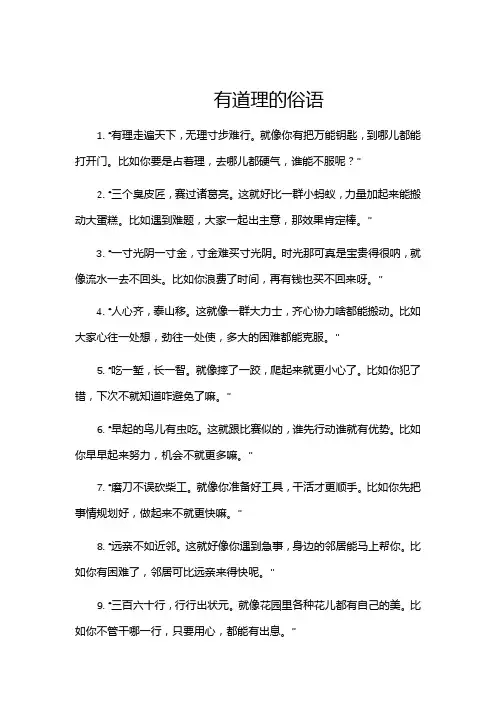 有道理的俗语

1. "有理走遍天下，无理寸步难行。就像你有把万能钥匙，到哪儿都能打开门。比如你要是占着理，去哪儿都硬气，谁能不服呢？"

2. "三个臭皮匠，赛过诸葛亮。这就好比一群小蚂蚁，力量加起来能搬动大蛋糕。比如遇到难题，大家一起出主意，那效果肯定棒。"

3. "一寸光阴一寸金，寸金难买寸光阴。时光那可真是宝贵得很呐，就像流水一去不回头。比如你浪费了时间，再有钱也买不回来呀。"

4. "人心齐，泰山移。这就像一群大力士，齐心协力啥都能搬动。比如大家心往一处想，劲往一处使，多大的困难都能克服。"

5. "吃一堑，长一智。就像摔了一跤，爬起来就更小心了。比如你犯了错，下次不就知道咋避免了嘛。"

6. "早起的鸟儿有虫吃。这就跟比赛似的，谁先行动谁就有优势。比如你早早起来努力，机会不就更多嘛。"

7. "磨刀不误砍柴工。就像你准备好工具，干活才更顺手。比如你先把事情规划好，做起来不就更快嘛。"

8. "远亲不如近邻。这就好像你遇到急事，身边的邻居能马上帮你。比如你有困难了，邻居可比远亲来得快呢。"

9. "三百六十行，行行出状元。就像花园里各种花儿都有自己的美。比如你不管干哪一行，只要用心，都能有出息。"